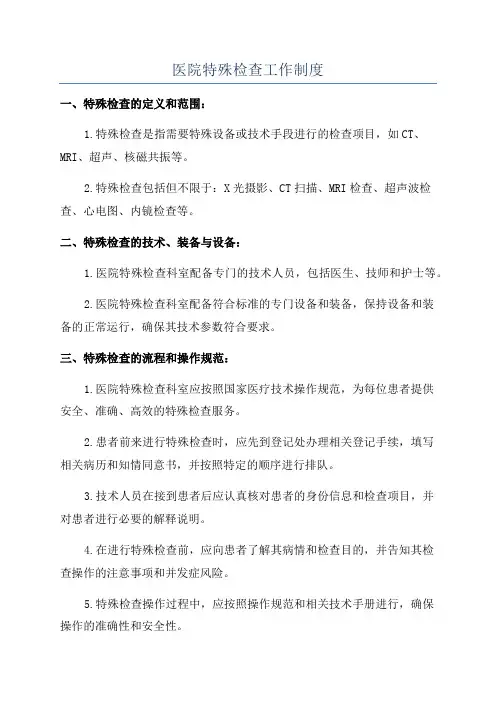 医院特殊检查工作制度

一、特殊检查的定义和范围：

1.特殊检查是指需要特殊设备或技术手段进行的检查项目，如CT、MRI、超声、核磁共振等。

2.特殊检查包括但不限于：X光摄影、CT扫描、MRI检查、超声波检查、心电图、内镜检查等。

二、特殊检查的技术、装备与设备：

1.医院特殊检查科室配备专门的技术人员，包括医生、技师和护士等。

2.医院特殊检查科室配备符合标准的专门设备和装备，保持设备和装备的正常运行，确保其技术参数符合要求。

三、特殊检查的流程和操作规范：

1.医院特殊检查科室应按照国家医疗技术操作规范，为每位患者提供安全、准确、高效的特殊检查服务。

2.患者前来进行特殊检查时，应先到登记处办理相关登记手续，填写相关病历和知情同意书，并按照特定的顺序进行排队。

3.技术人员在接到患者后应认真核对患者的身份信息和检查项目，并对患者进行必要的解释说明。

4.在进行特殊检查前，应向患者了解其病情和检查目的，并告知其检查操作的注意事项和并发症风险。

5.特殊检查操作过程中，应按照操作规范和相关技术手册进行，确保操作的准确性和安全性。